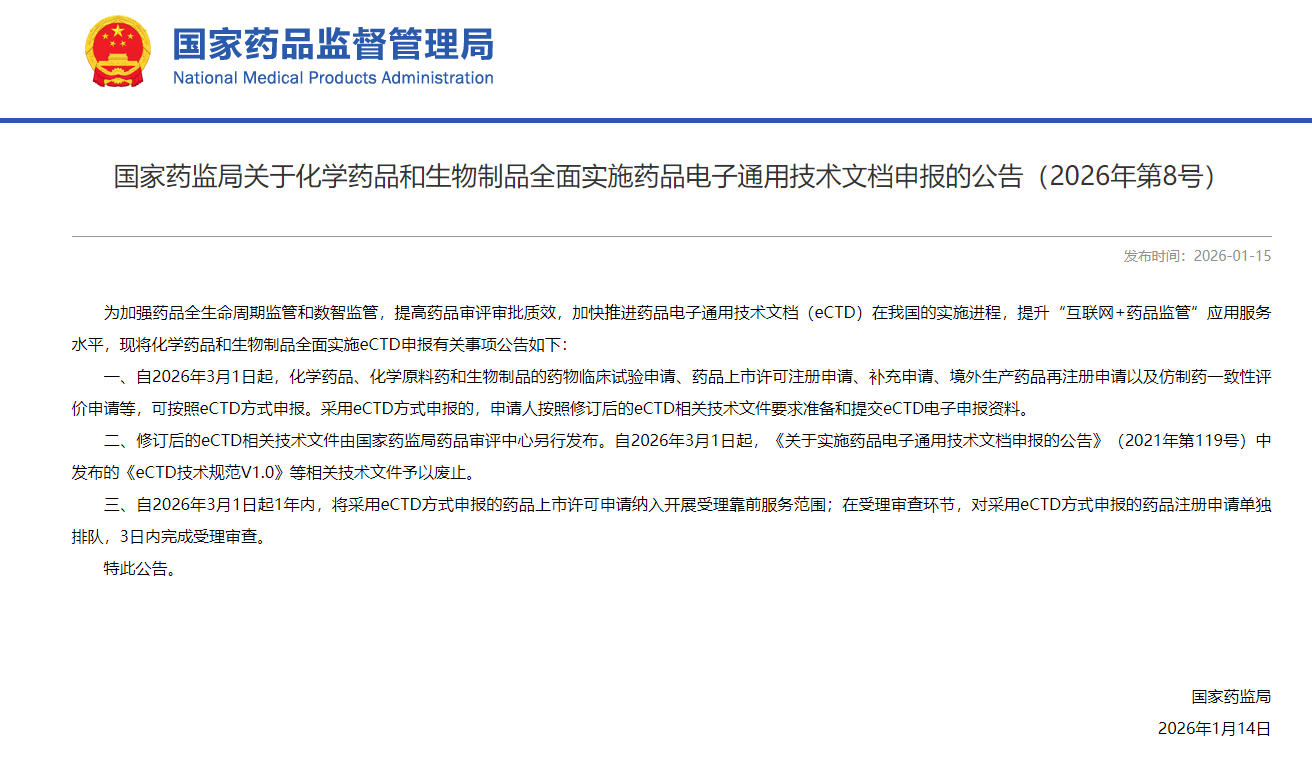 国家药品监督管理局
National Medical Products Administration

国家药监局关于化学药品和生物制品全面实施药品电子通用技术文档申报的公告（2026年第8号）

发布时间：2026-01-15

为加强药品全生命周期监管和数智监管，提高药品审评审批质效，加快推进药品电子通用技术文档（eCTD）在我国的实施进程，提升“互联网+药品监管”应用服务水平，现将化学药品和生物制品全面实施eCTD申报有关事项公告如下：

一、自2026年3月1日起，化学药品、化学原料药和生物制品的药物临床试验申请、药品上市许可注册申请、补充申请、境外生产药品再注册申请以及仿制药一致性评价申请等，可按照eCTD方式申报。采用eCTD方式申报的，申请人按照修订后的eCTD相关技术文件要求准备和提交eCTD电子申报资料。

二、修订后的eCTD相关技术文件由国家药监局药品审评中心另行发布。自2026年3月1日起，《关于实施药品电子通用技术文档申报的公告》（2021年第119号）中发布的《eCTD技术规范V1.0》等相关技术文件予以废止。

三、自2026年3月1日起1年内，将采用eCTD方式申报的药品上市许可申请纳入开展受理靠前服务范围；在受理审查环节，对采用eCTD方式申报的药品注册申请单独排队，3日内完成受理审查。

特此公告。

国家药监局

2026年1月14日